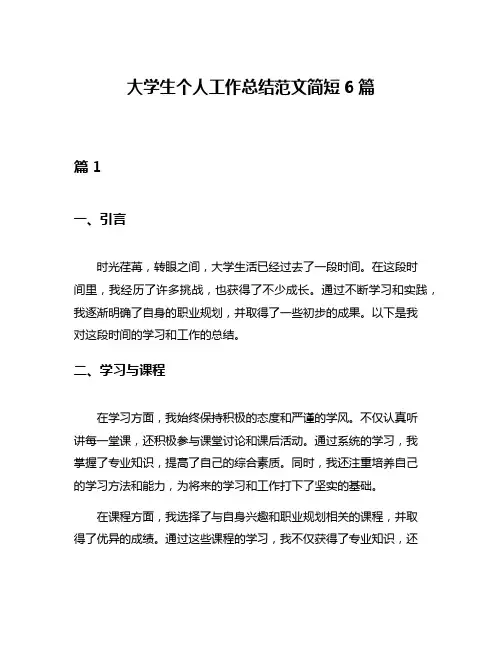 大学生个人工作总结范文简短 6 篇

篇 1

一、引言

时光荏苒，转眼之间，大学生活已经过去了一段时间。在这段时间里，我经历了许多挑战，也获得了不少成长。通过不断学习和实践，我逐渐明确了自身的职业规划，并取得了一些初步的成果。以下是我对这段时间的学习和工作的总结。

二、学习与课程

在学习方面，我始终保持积极的态度和严谨的学风。不仅认真听讲每一堂课，还积极参与课堂讨论和课后活动。通过系统的学习，我掌握了专业知识，提高了自己的综合素质。同时，我还注重培养自己的学习方法和能力，为将来的学习和工作打下了坚实的基础。

在课程方面，我选择了与自身兴趣和职业规划相关的课程，并取得了优异的成绩。通过这些课程的学习，我不仅获得了专业知识，还